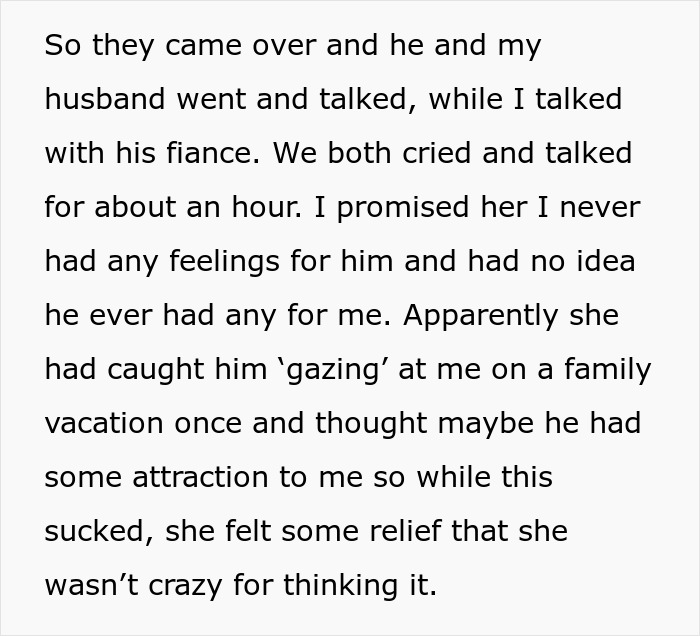 So they came over and he and my husband went and talked, while I talked with his fiance. We both cried and talked for about an hour. I promised her I never had any feelings for him and had no idea he ever had any for me. Apparently she had caught him ‘gazing’ at me on a family vacation once and thought maybe he had some attraction to me so while this sucked, she felt some relief that she wasn’t crazy for thinking it.